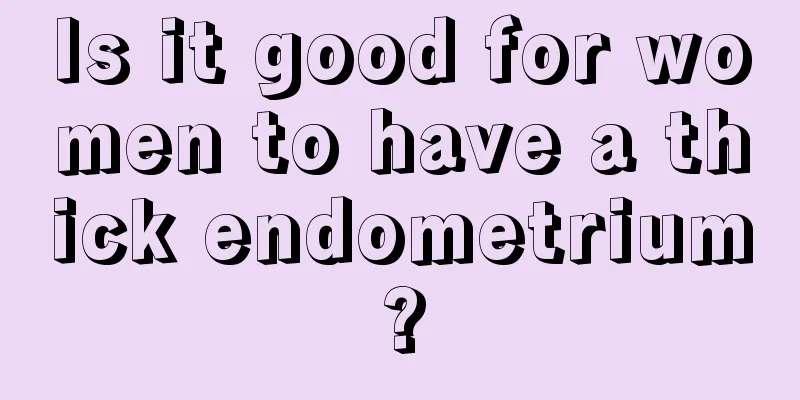 Is it good for women to have a thick endometrium?